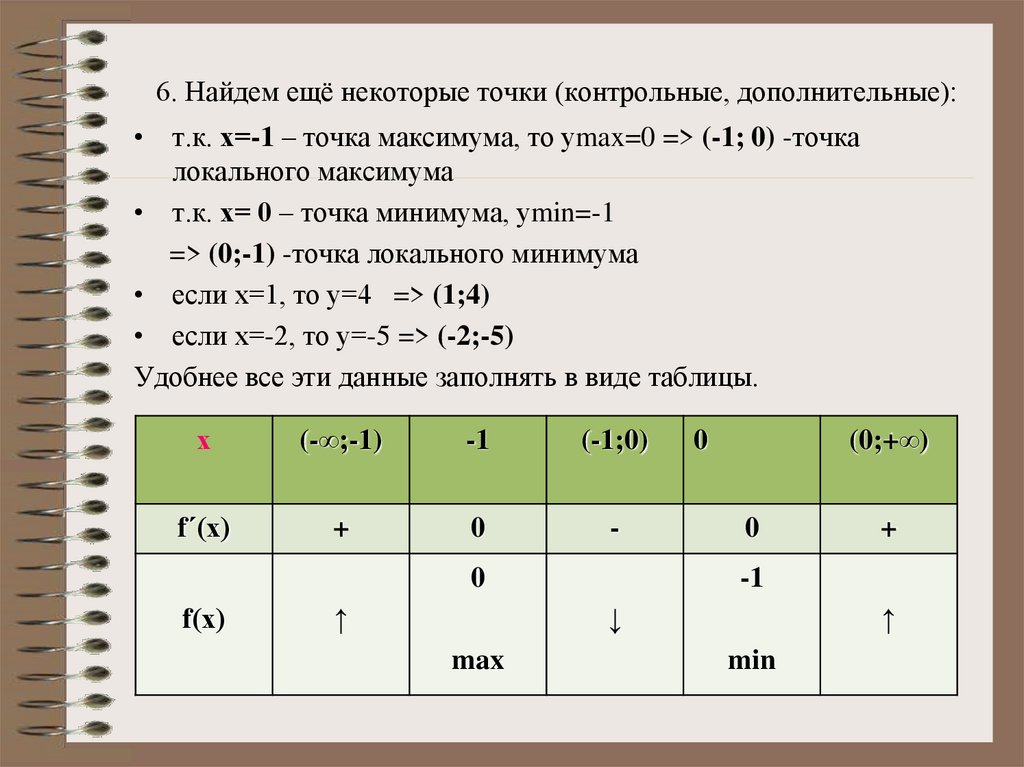 6. Найдем ещё некоторые точки (контрольные, дополнительные):

• т.к. x=-1 – точка максимума, то ymax=0 => (-1; 0) -точка локального максимума

• т.к. x= 0 – точка минимума, ymin=-1

=> (0;-1) -точка локального минимума

• если x=1, то y=4 => (1;4)

• если x=-2, то y=-5 => (-2;-5)

Удобнее все эти данные заполнять в виде таблицы.

| x | (-∞;-1) | -1 | (-1;0) | 0 | (0;+∞) |
|---|---|---|---|---|---|
| f´(x) | + | 0 | - | 0 | + |
| f(x) | ↑ | 0 max | ↓ | -1 min | ↑ |